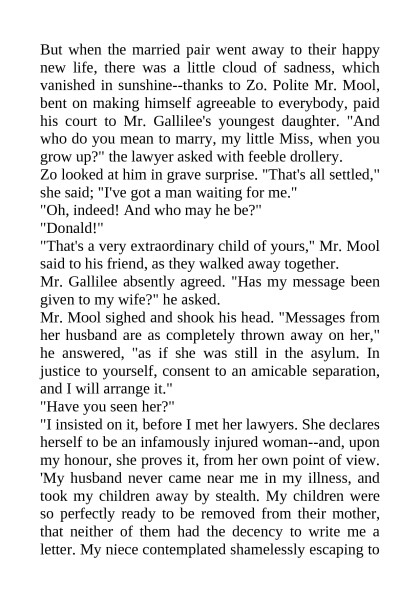 But when the married pair went away to their happy new life, there was a little cloud of sadness, which vanished in sunshine--thanks to Zo. Polite Mr. Mool, bent on making himself agreeable to everybody, paid his court to Mr. Gallilee's youngest daughter. "And who do you mean to marry, my little Miss, when you grow up?" the lawyer asked with feeble drollery.

Zo looked at him in grave surprise. "That's all settled," she said; "I've got a man waiting for me."

"Oh, indeed! And who may he be?"

"Donald!"

"That's a very extraordinary child of yours," Mr. Mool said to his friend, as they walked away together.

Mr. Gallilee absently agreed. "Has my message been given to my wife?" he asked.

Mr. Mool sighed and shook his head. "Messages from her husband are as completely thrown away on her," he answered, "as if she was still in the asylum. In justice to yourself, consent to an amicable separation, and I will arrange it."

"Have you seen her?"

"I insisted on it, before I met her lawyers. She declares herself to be an infamously injured woman--and, upon my honour, she proves it, from her own point of view. 'My husband never came near me in my illness, and took my children away by stealth. My children were so perfectly ready to be removed from their mother, that neither of them had the decency to write me a letter. My niece contemplated shamelessly escaping to